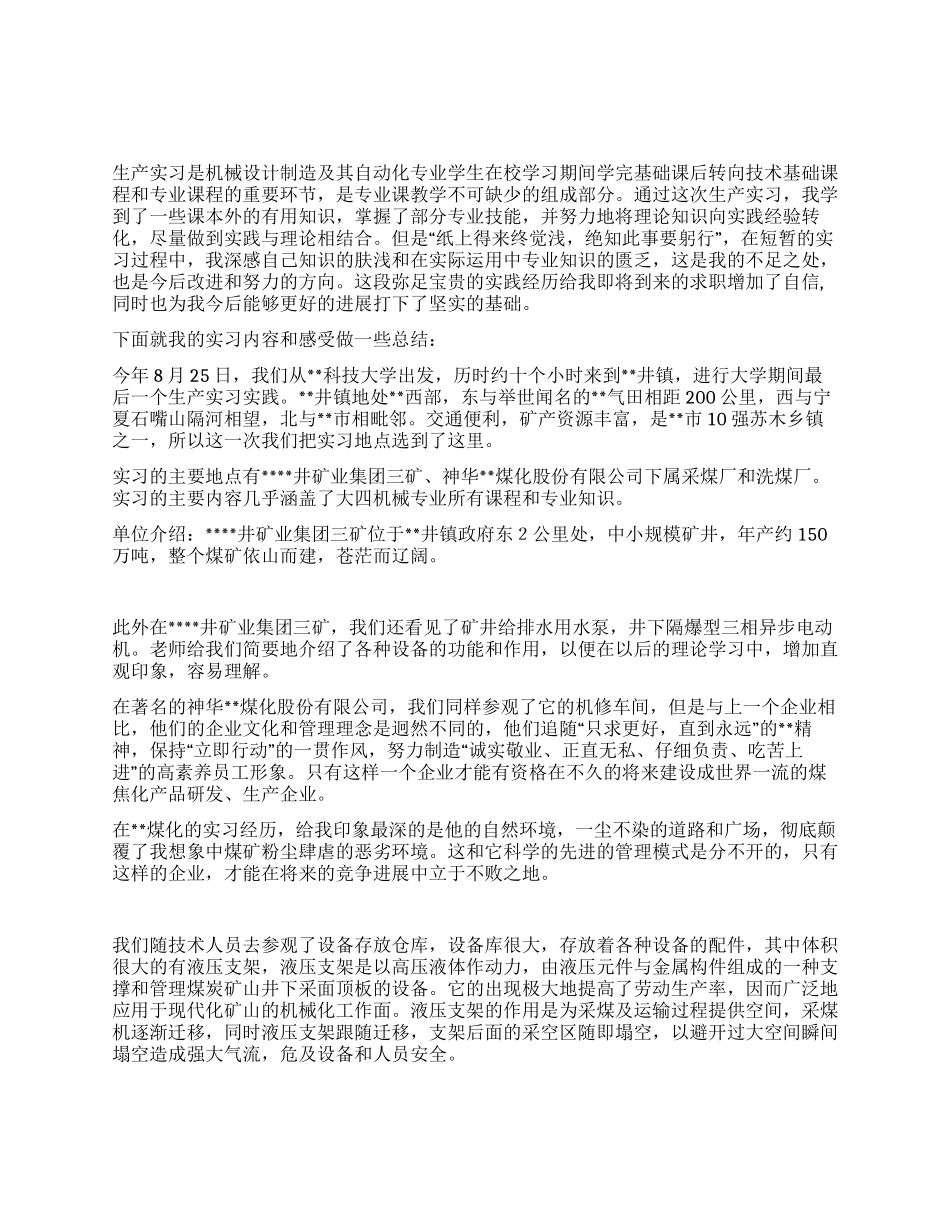 生产实习是机械设计制造及其自动化专业学生在校学习期间学完基础课后转向技术基础课程和专业课程的重要环节，是专业课教学不可缺少的组成部分。通过这次生产实习，我学到了一些课本外的有用知识，掌握了部分专业技能，并努力地将理论知识向实践经验转化，尽量做到实践与理论相结合。但是“纸上得来终觉浅，绝知此事要躬行”，在短暂的实习过程中，我深感自己知识的肤浅和在实际运用中专业知识的匮乏，这是我的不足之处，也是今后改进和努力的方向。这段弥足宝贵的实践经历给我即将到来的求职增加了自信，同时也为我今后能够更好的进展打下了坚实的基础。

下面就我的实习内容和感受做一些总结：

今年 8 月 25 日，我们从**科技大学出发，历时约十个小时来到**井镇，进行大学期间最后一个生产实习实践。**井镇地处**西部，东与举世闻名的**气田相距 200 公里，西与宁夏石嘴山隔河相望，北与**市相毗邻。交通便利，矿产资源丰富，是**市 10 强苏木乡镇之一，所以这一次我们把实习地点选到了这里。

实习的主要地点有****井矿业集团三矿、神华**煤化股份有限公司下属采煤厂和洗煤厂。实习的主要内容几乎涵盖了大四机械专业所有课程和专业知识。

单位介绍：****井矿业集团三矿位于**井镇政府东 2 公里处，中小规模矿井，年产约 150 万吨，整个煤矿依山而建，苍茫而辽阔。

此外在****井矿业集团三矿，我们还看见了矿井给排水用水泵，井下隔爆型三相异步电动机。老师给我们简要地介绍了各种设备的功能和作用，以便在以后的理论学习中，增加直观印象，容易理解。

在著名的神华**煤化股份有限公司，我们同样参观了它的机修车间，但是与上一个企业相比，他们的企业文化和管理理念是迥然不同的，他们追随“只求更好，直到永远”的**精神，保持“立即行动”的一贯作风，努力制造“诚实敬业、正直无私、仔细负责、吃苦上进”的高素养员工形象。只有这样一个企业才能有资格在不久的将来建设成世界一流的煤焦化产品研发、生产企业。

在**煤化的实习经历，给我印象最深的是他的自然环境，一尘不染的道路和广场，彻底颠覆了我想象中煤矿粉尘肆虐的恶劣环境。这和它科学的先进的管理模式是分不开的，只有这样的企业，才能在将来的竞争进展中立于不败之地。

我们随技术人员去参观了设备存放仓库，设备库很大，存放着各种设备的配件，其中体积很大的有液压支架，液压支架是以高压液体作动力，由液压元件与金属构件组成的一种支撑和管理煤炭矿山井下采面顶板的设备。它的出现极大地提高了劳动生产率，因而广泛地应用于现代化矿山的机械化工作面。液压支架的作用是为采煤及运输过程提供空间，采煤机逐渐迁移，同时液压支架跟随迁移，支架后面的采空区随即塌空，以避开过大空间瞬间塌空造成强大气流，危及设备和人员安全。